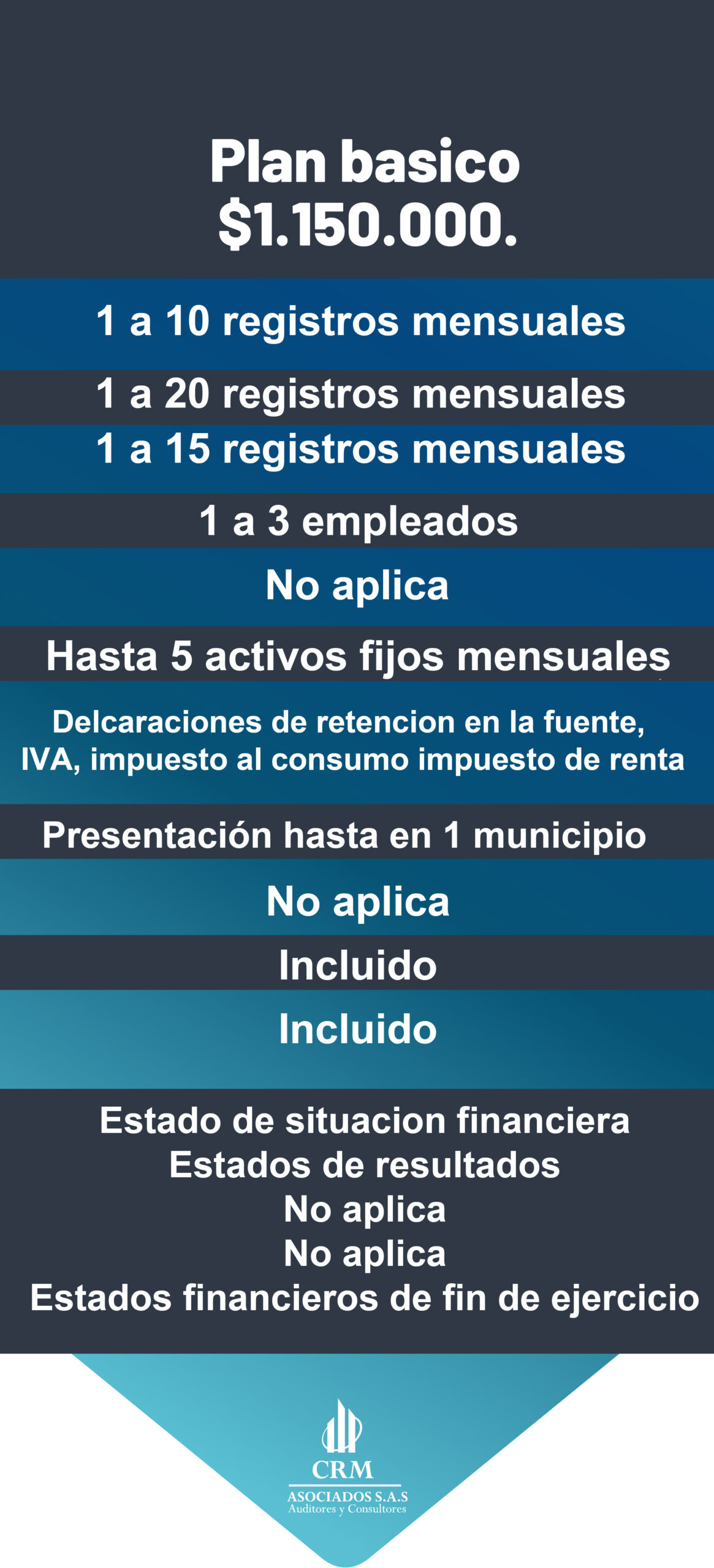 Plan basico
$1.150.000.

1 a 10 registros mensuales

1 a 20 registros mensuales

1 a 15 registros mensuales

1 a 3 empleados

No aplica

Hasta 5 activos fijos mensuales

Delcaraciones de retencion en la fuente, IVA, impuesto al consumo impuesto de renta

Presentación hasta en 1 municipio

No aplica

Incluido

Incluido

Estado de situacion financiera
Estados de resultados
No aplica
No aplica
Estados financieros de fin de ejercicio

CRM
ASOCIADOS S.A.S
Auditores y Consultores